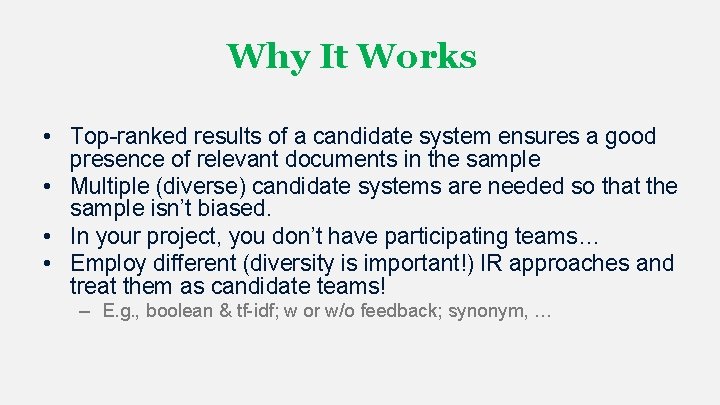 Why It Works

• Top-ranked results of a candidate system ensures a good presence of relevant documents in the sample
• Multiple (diverse) candidate systems are needed so that the sample isn't biased.
• In your project, you don't have participating teams…
• Employ different (diversity is important!) IR approaches and treat them as candidate teams!
– E.g., boolean & tf-idf; w or w/o feedback; synonym, …